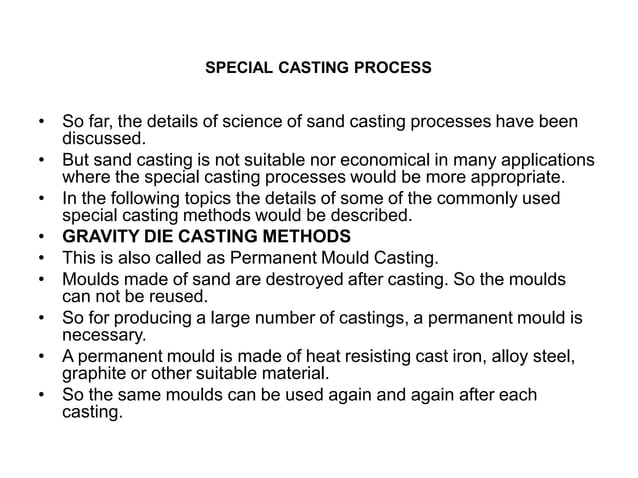 SPECIAL CASTING PROCESS

• So far, the details of science of sand casting processes have been discussed.
• But sand casting is not suitable nor economical in many applications where the special casting processes would be more appropriate.
• In the following topics the details of some of the commonly used special casting methods would be described.
• GRAVITY DIE CASTING METHODS
• This is also called as Permanent Mould Casting.
• Moulds made of sand are destroyed after casting. So the moulds can not be reused.
• So for producing a large number of castings, a permanent mould is necessary.
• A permanent mould is made of heat resisting cast iron, alloy steel, graphite or other suitable material.
• So the same moulds can be used again and again after each casting.